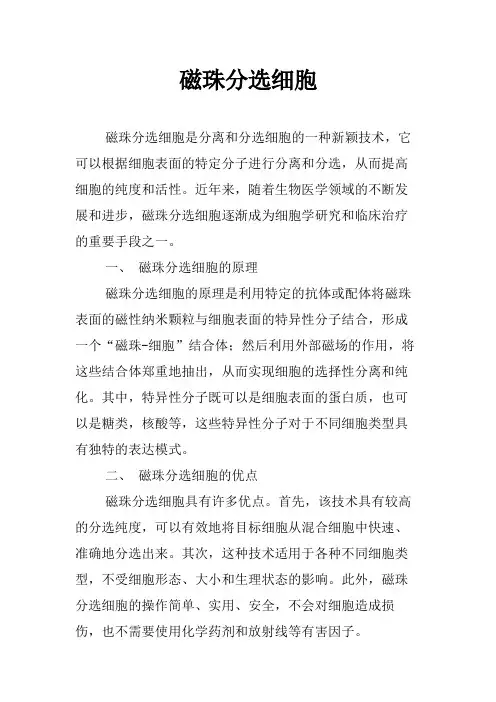 磁珠分选细胞

磁珠分选细胞是分离和分选细胞的一种新颖技术，它可以根据细胞表面的特定分子进行分离和分选，从而提高细胞的纯度和活性。近年来，随着生物医学领域的不断发展和进步，磁珠分选细胞逐渐成为细胞学研究和临床治疗的重要手段之一。

一、 磁珠分选细胞的原理

磁珠分选细胞的原理是利用特定的抗体或配体将磁珠表面的磁性纳米颗粒与细胞表面的特异性分子结合，形成一个“磁珠-细胞”结合体；然后利用外部磁场的作用，将这些结合体郑重地抽出，从而实现细胞的选择性分离和纯化。其中，特异性分子既可以是细胞表面的蛋白质，也可以是糖类，核酸等，这些特异性分子对于不同细胞类型具有独特的表达模式。

二、 磁珠分选细胞的优点

磁珠分选细胞具有许多优点。首先，该技术具有较高的分选纯度，可以有效地将目标细胞从混合细胞中快速、准确地分选出来。其次，这种技术适用于各种不同细胞类型，不受细胞形态、大小和生理状态的影响。此外，磁珠分选细胞的操作简单、实用、安全，不会对细胞造成损伤，也不需要使用化学药剂和放射线等有害因子。